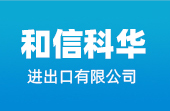 和信科华
进出口有限公司